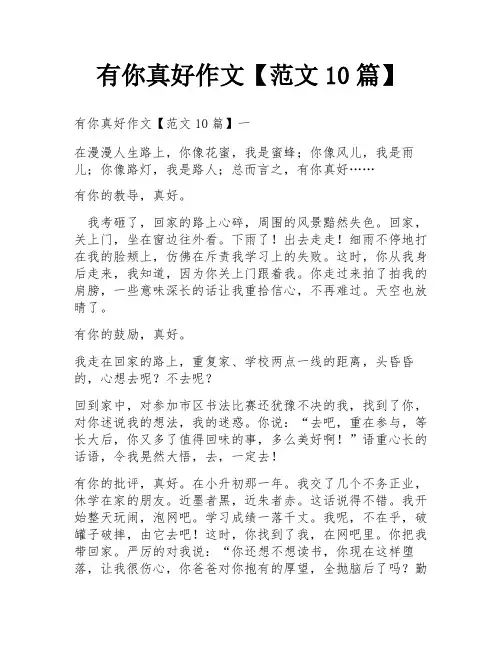 有你真好作文【范文 10 篇】

有你真好作文【范文 10 篇】一

在漫漫人生路上，你像花蜜，我是蜜蜂；你像风儿，我是雨儿；你像路灯，我是路人；总而言之，有你真好……

有你的教导，真好。

我考砸了，回家的路上心碎，周围的风景黯然失色。回家，关上门，坐在窗边往外看。下雨了！出去走走！细雨不停地打在我的脸颊上，仿佛在斥责我学习上的失败。这时，你从我身后走来，我知道，因为你关上门跟着我。你走过来拍了拍我的肩膀，一些意味深长的话让我重拾信心，不再难过。天空也放晴了。

有你的鼓励，真好。

我走在回家的路上，重复家、学校两点一线的距离，头昏昏的，心想去呢？不去呢？

回到家中，对参加市区书法比赛还犹豫不决的我，找到了你，对你述说我的想法，我的迷惑。你说：“去吧，重在参与，等长大后，你又多了值得回味的事，多么美好啊！”语重心长的话语，令我晃然大悟，去，一定去！

有你的批评，真好。在小升初那一年。我交了几个不务正业，休学在家的朋友。近墨者黑，近朱者赤。这话说得不错。我开始整天玩闹，泡网吧。学习成绩一落千丈。我呢，不在乎，破罐子破摔，由它去吧！这时，你找到了我，在网吧里。你把我带回家。严厉的对我说：“你还想不想读书，你现在这样堕落，让我很伤心，你爸爸对你抱有的厚望，全抛脑后了吗？勤